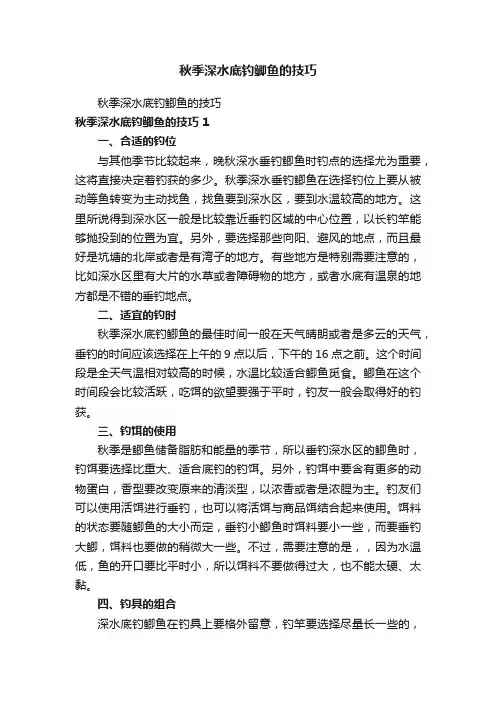 秋季深水底钓鲫鱼的技巧

秋季深水底钓鲫鱼的技巧

秋季深水底钓鲫鱼的技巧 1

一、合适的钓位

与其他季节比较起来，晚秋深水垂钓鲫鱼时钓点的选择尤为重要，这将直接决定着钓获的多少。秋季深水垂钓鲫鱼在选择钓位上要从被动等鱼转变为主动找鱼，找鱼要到深水区，要到水温较高的地方。这里所说得到深水区一般是比较靠近垂钓区域的中心位置，以长钓竿能够抛投到的位置为宜。另外，要选择那些向阳、避风的地点，而且最好是坑塘的北岸或者是有湾子的地方。有些地方是特别需要注意的，比如深水区里有大片的水草或者障碍物的地方，或者水底有温泉的地方都是不错的垂钓地点。

二、适宜的钓时

秋季深水底钓鲫鱼的最佳时间一般在天气晴朗或者是多云的天气，垂钓的时间应该选择在上午的 9 点以后，下午的 16 点之前。这个时间段是全天气温相对较高的时候，水温比较适合鲫鱼觅食。鲫鱼在这个时间段会比较活跃，吃饵的欲望要强于平时，钓友一般会取得好的钓获。

三、钓饵的使用

秋季是鲫鱼储备脂肪和能量的季节，所以垂钓深水区的鲫鱼时，钓饵要选择比重大、适合底钓的钓饵。另外，钓饵中要含有更多的动物蛋白，香型要改变原来的清淡型，以浓香或者是浓腥为主。钓友们可以使用活饵进行垂钓，也可以将活饵与商品饵结合起来使用。饵料的状态要随鲫鱼的大小而定，垂钓小鲫鱼时饵料要小一些，而要垂钓大鲫，饵料也要做的稍微大一些。不过，需要注意的是，，因为水温低，鱼的开口要比平时小，所以饵料不要做得过大，也不能太硬、太黏。

四、钓具的组合

深水底钓鲫鱼在钓具上要格外留意，钓竿要选择尽量长一些的，